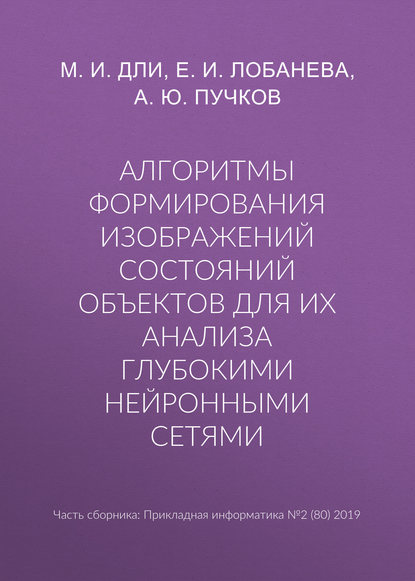 М. И. ДЛИ, Е. И. ЛОБАНЕВА, А. Ю. ПУЧКОВ

АЛГОРИТМЫ ФОРМИРОВАНИЯ ИЗОБРАЖЕНИЙ СОСТОЯНИЙ ОБЪЕКТОВ ДЛЯ ИХ АНАЛИЗА ГЛУБОКИМИ НЕЙРОННЫМИ СЕТЯМИ

Часть сборника: Прикладная информатика №2 (80) 2019